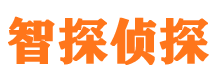 智探侦探